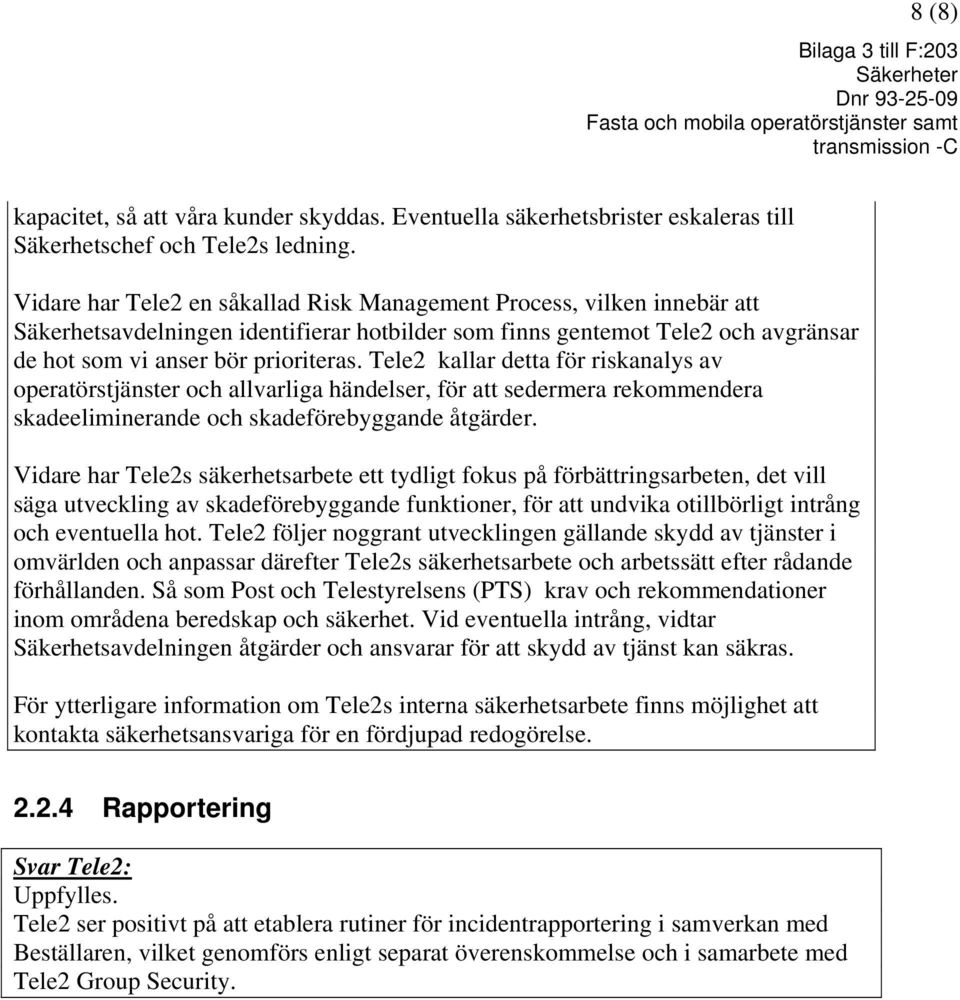 8 (8)

Bilaga 3 till F:203
Säkerheter
Dnr 93-25-09
Fasta och mobila operatörstjänster samt transmission -C

kapacitet, så att våra kunder skyddas. Eventuella säkerhetsbrister eskaleras till Säkerhetschef och Tele2s ledning.

Vidare har Tele2 en såkallad Risk Management Process, vilken innebär att Säkerhetsavdelningen identifierar hotbilder som finns gentemot Tele2 och avgränsar de hot som vi anser bör prioriteras. Tele2 kallar detta för riskanalys av operatörstjänster och allvarliga händelser, för att sedermera rekommendera skadeeliminerande och skadeförebyggande åtgärder.

Vidare har Tele2s säkerhetsarbete ett tydligt fokus på förbättringsarbeten, det vill säga utveckling av skadeförebyggande funktioner, för att undvika otillbörligt intrång och eventuella hot. Tele2 följer noggrant utvecklingen gällande skydd av tjänster i omvärlden och anpassar därefter Tele2s säkerhetsarbete och arbetssätt efter rådande förhållanden. Så som Post och Telestyrelsens (PTS) krav och rekommendationer inom områdena beredskap och säkerhet. Vid eventuella intrång, vidtar Säkerhetsavdelningen åtgärder och ansvarar för att skydd av tjänst kan säkras.

För ytterligare information om Tele2s interna säkerhetsarbete finns möjlighet att kontakta säkerhetsansvariga för en fördjupad redogörelse.

2.2.4 Rapportering

Svar Tele2:
Uppfylles.
Tele2 ser positivt på att etablera rutiner för incidentrapportering i samverkan med Beställaren, vilket genomförs enligt separat överenskommelse och i samarbete med Tele2 Group Security.